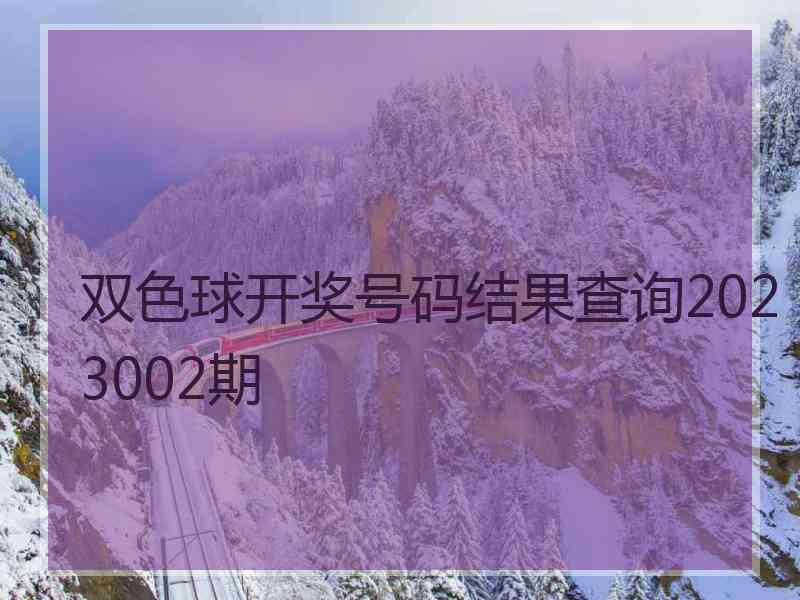 双色球开奖号码结果查询2023002期